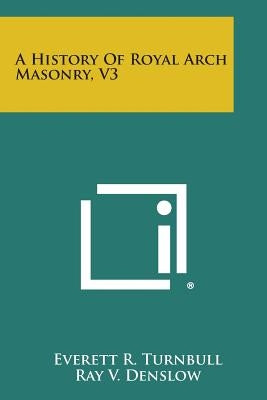 A History Of Royal Arch Masonry, V3

®

Everett R. Turnbull
Ray V. Denslow